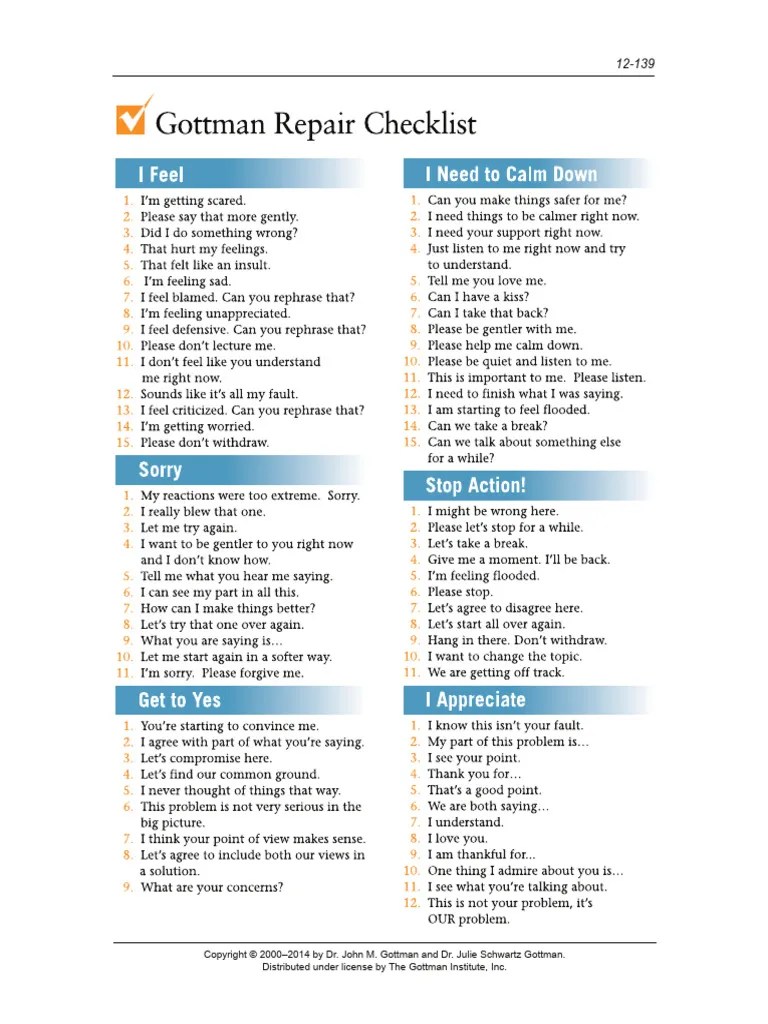 12-139

Gottman Repair Checklist

I Feel
1. I'm getting scared.
2. Please say that more gently.
3. Did I do something wrong?
4. That hurt my feelings.
5. That felt like an insult.
6. I'm feeling sad.
7. I feel blamed. Can you rephrase that?
8. I'm feeling unappreciated.
9. I feel defensive. Can you rephrase that?
10. Please don't lecture me.
11. I don't feel like you understand me right now.
12. Sounds like it's all my fault.
13. I feel criticized. Can you rephrase that?
14. I'm getting worried.
15. Please don't withdraw.

Sorry
1. My reactions were too extreme. Sorry.
2. I really blew that one.
3. Let me try again.
4. I want to be gentler to you right now and I don't know how.
5. Tell me what you hear me saying.
6. I can see my part in all this.
7. How can I make things better?
8. Let's try that one over again.
9. What you are saying is…
10. Let me start again in a softer way.
11. I'm sorry. Please forgive me.

Get to Yes
1. You're starting to convince me.
2. I agree with part of what you're saying.
3. Let's compromise here.
4. Let's find our common ground.
5. I never thought of things that way.
6. This problem is not very serious in the big picture.
7. I think your point of view makes sense.
8. Let's agree to include both our views in a solution.
9. What are your concerns?

I Need to Calm Down
1. Can you make things safer for me?
2. I need things to be calmer right now.
3. I need your support right now.
4. Just listen to me right now and try to understand.
5. Tell me you love me.
6. Can I have a kiss?
7. Can I take that back?
8. Please be gentler with me.
9. Please help me calm down.
10. Please be quiet and listen to me.
11. This is important to me. Please listen.
12. I need to finish what I was saying.
13. I am starting to feel flooded.
14. Can we take a break?
15. Can we talk about something else for a while?

Stop Action!
1. I might be wrong here.
2. Please let's stop for a while.
3. Let's take a break.
4. Give me a moment. I'll be back.
5. I'm feeling flooded.
6. Please stop.
7. Let's agree to disagree here.
8. Let's start all over again.
9. Hang in there. Don't withdraw.
10. I want to change the topic.
11. We are getting off track.

I Appreciate
1. I know this isn't your fault.
2. My part of this problem is…
3. I see your point.
4. Thank you for…
5. That's a good point.
6. We are both saying…
7. I understand.
8. I love you.
9. I am thankful for...
10. One thing I admire about you is…
11. I see what you're talking about.
12. This is not your problem, it's OUR problem.

Copyright © 2000–2014 by Dr. John M. Gottman and Dr. Julie Schwartz Gottman.
Distributed under license by The Gottman Institute, Inc.